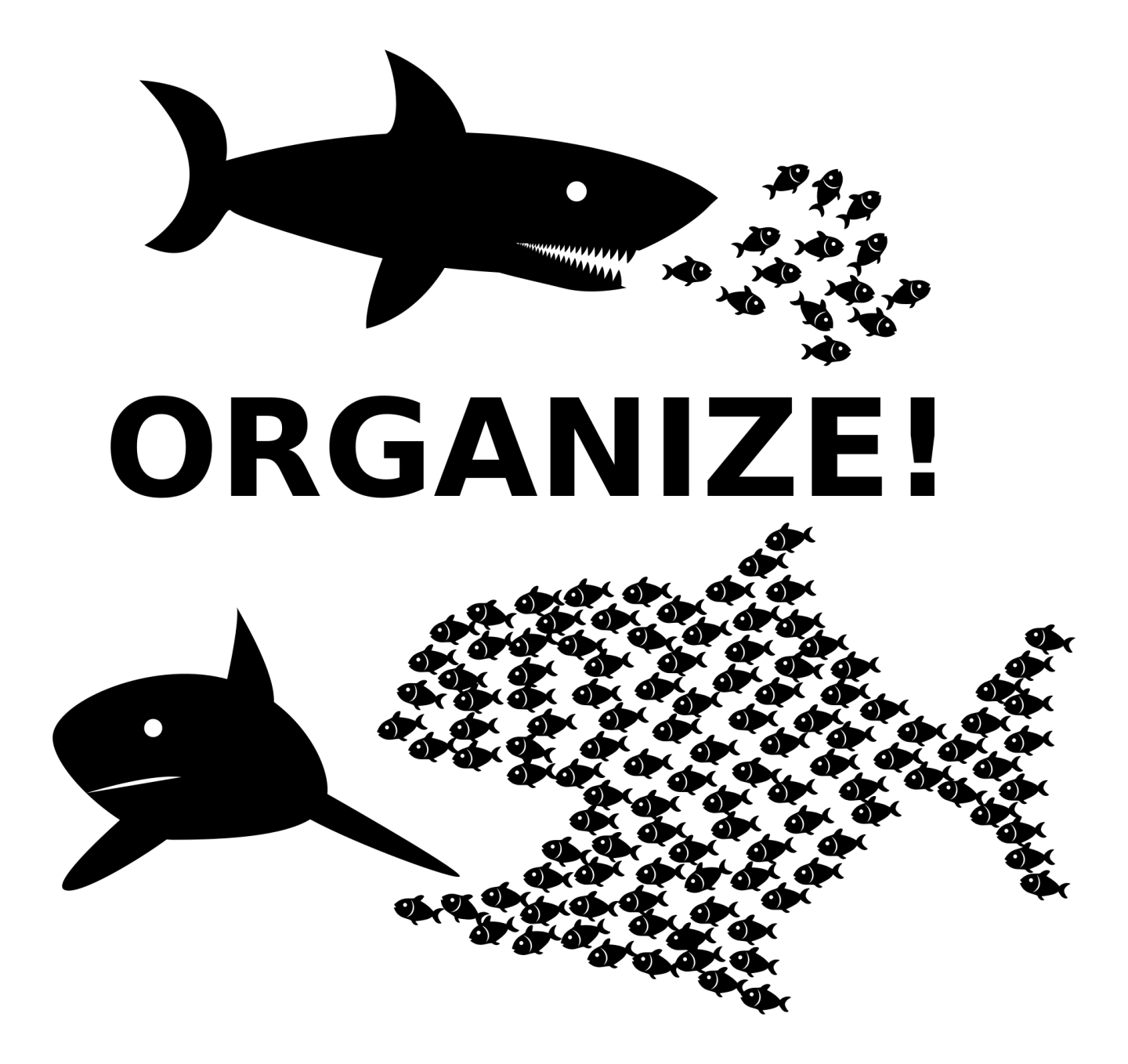 ORGANIZE!